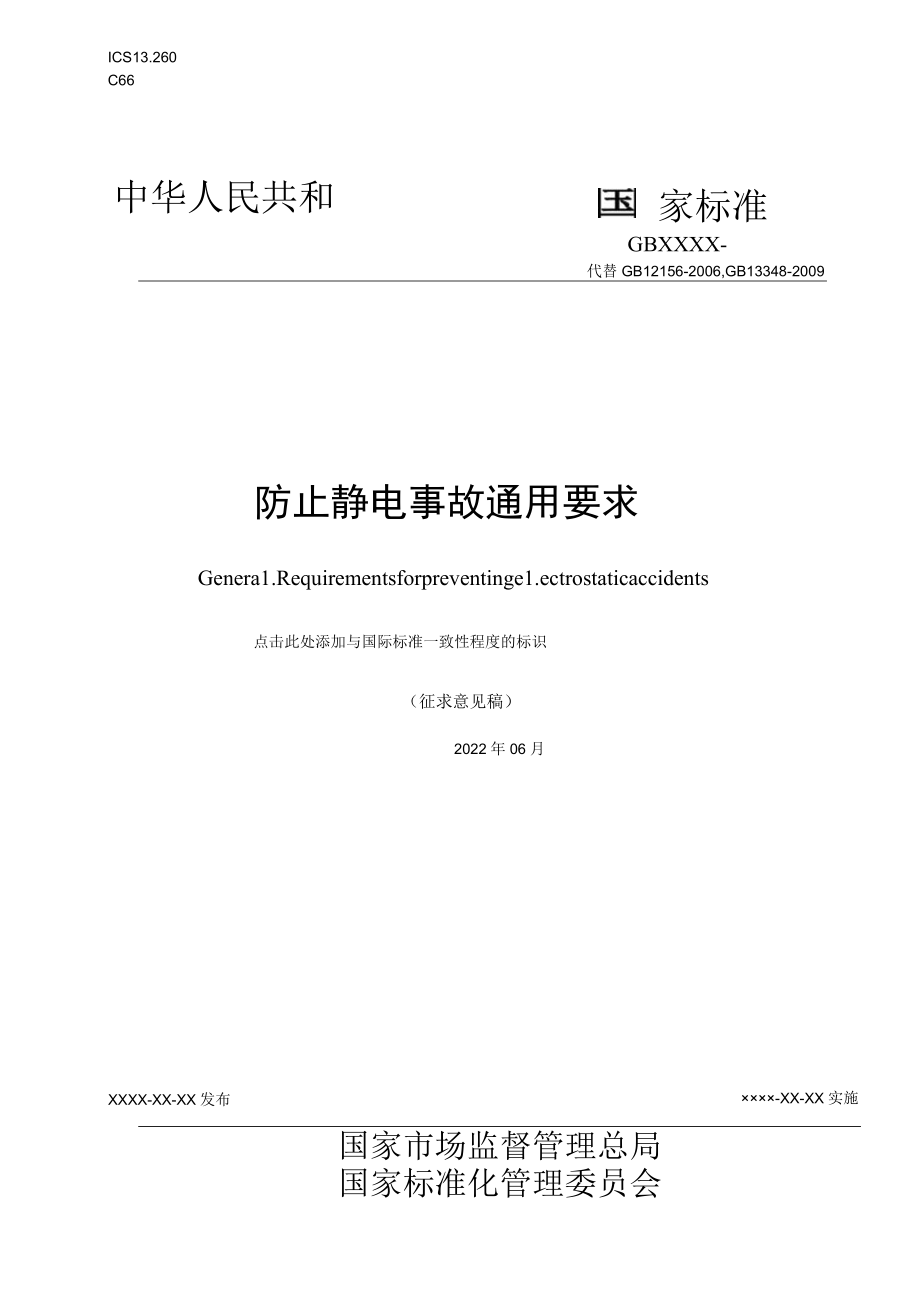 ICS13.260
C66

中华人民共和 国 家标准

GBXXXX-
代替 GB12156-2006,GB13348-2009

防止静电事故通用要求

Genera1.Requirementsforpreventinge1.ectrostaticaccidents

点击此处添加与国际标准一致性程度的标识

（征求意见稿）

2022年06月

XXXX-XX-XX发布

××××-XX-XX实施

国家市场监督管理总局
国家标准化管理委员会